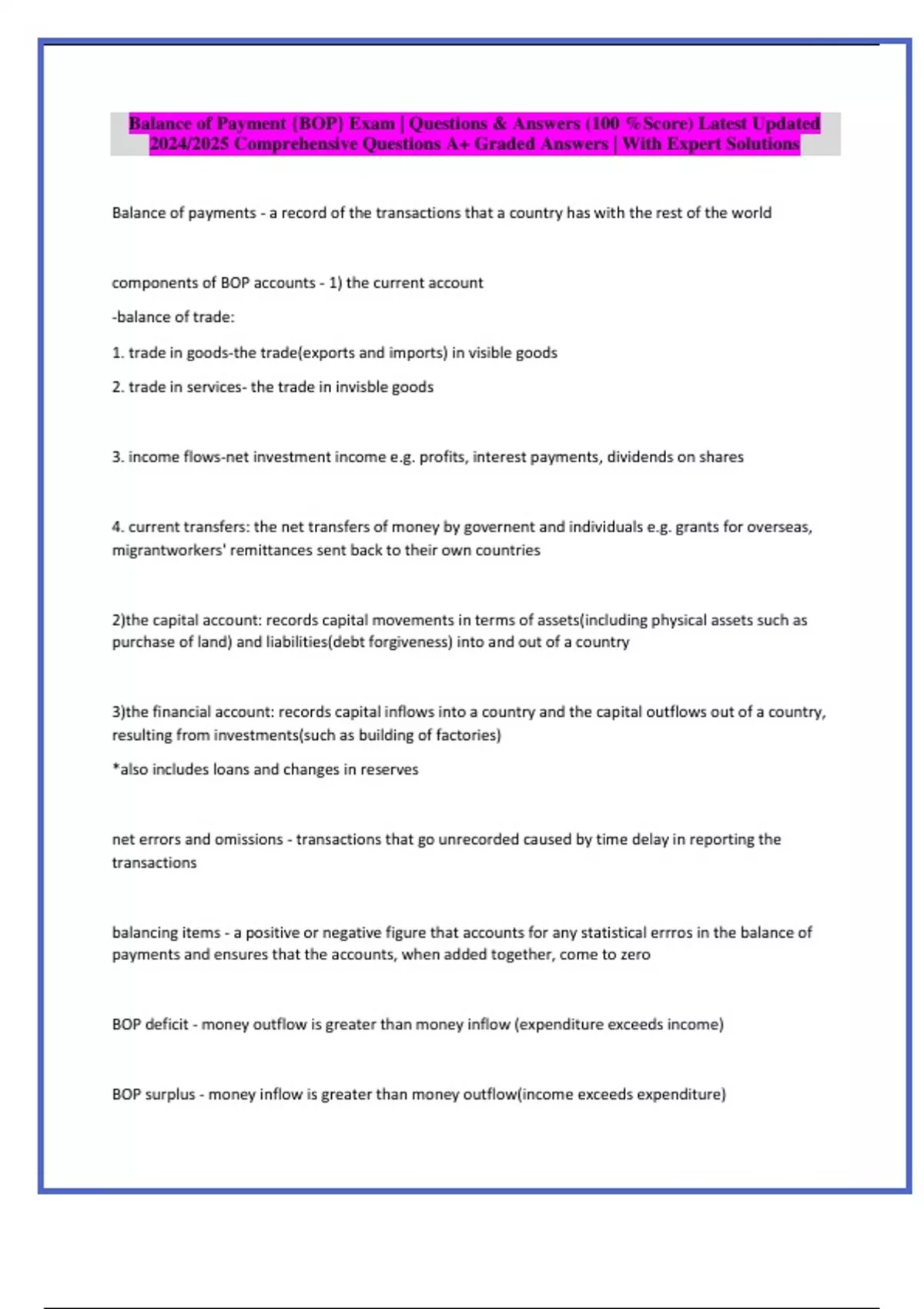 Balance of Payment {BOP} Exam | Questions & Answers (100 %Score) Latest Updated 2024/2025 Comprehensive Questions A+ Graded Answers | With Expert Solutions

Balance of payments - a record of the transactions that a country has with the rest of the world

components of BOP accounts - 1) the current account

-balance of trade:

1. trade in goods-the trade(exports and imports) in visible goods

2. trade in services- the trade in invisble goods

3. income flows-net investment income e.g. profits, interest payments, dividends on shares

4. current transfers: the net transfers of money by governent and individuals e.g. grants for overseas, migrantworkers' remittances sent back to their own countries

2)the capital account: records capital movements in terms of assets(including physical assets such as purchase of land) and liabilities(debt forgiveness) into and out of a country

3)the financial account: records capital inflows into a country and the capital outflows out of a country, resulting from investments(such as building of factories)

*also includes loans and changes in reserves

net errors and omissions - transactions that go unrecorded caused by time delay in reporting the transactions

balancing items - a positive or negative figure that accounts for any statistical errros in the balance of payments and ensures that the accounts, when added together, come to zero

BOP deficit - money outflow is greater than money inflow (expenditure exceeds income)

BOP surplus - money inflow is greater than money outflow(income exceeds expenditure)